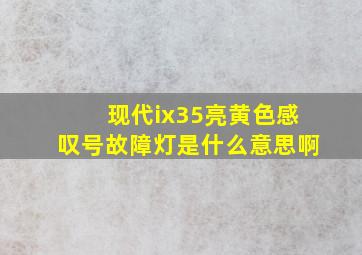 现代ix35亮黄色感叹号故障灯是什么意思啊